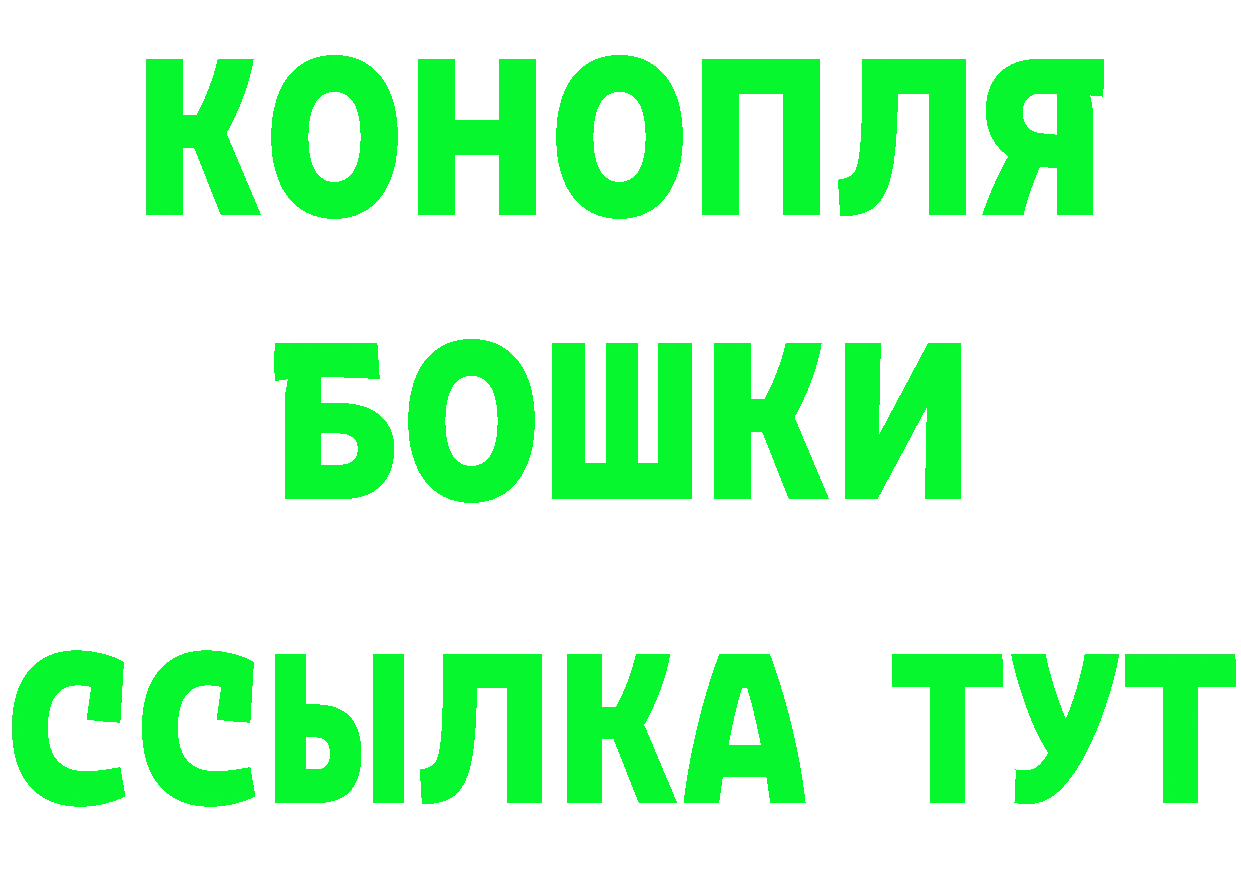 КОНОПЛЯ
БОШКИ
ССЫЛКА ТУТ